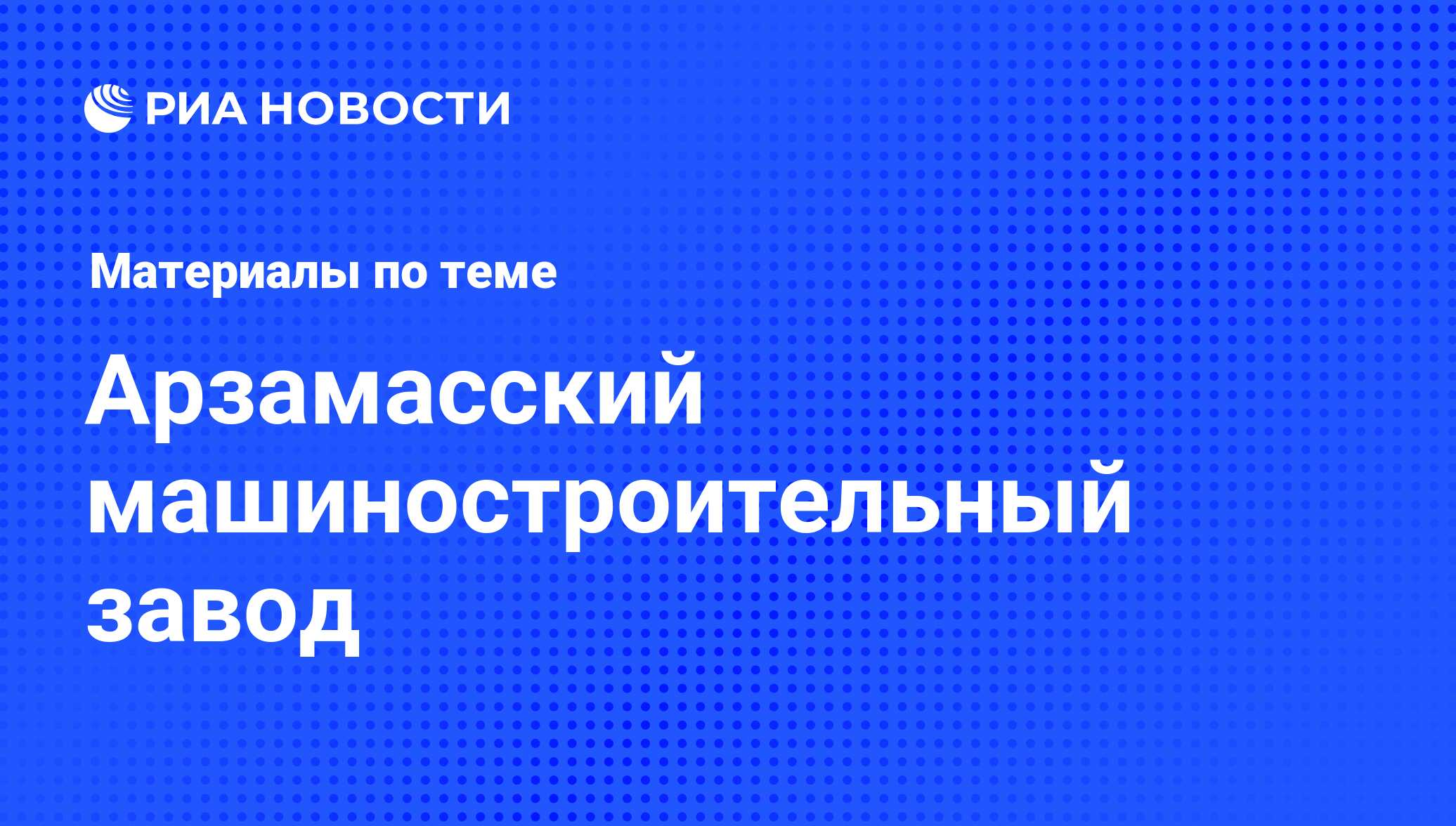 РИА НОВОСТИ

Материалы по теме

Арзамасский машиностроительный завод